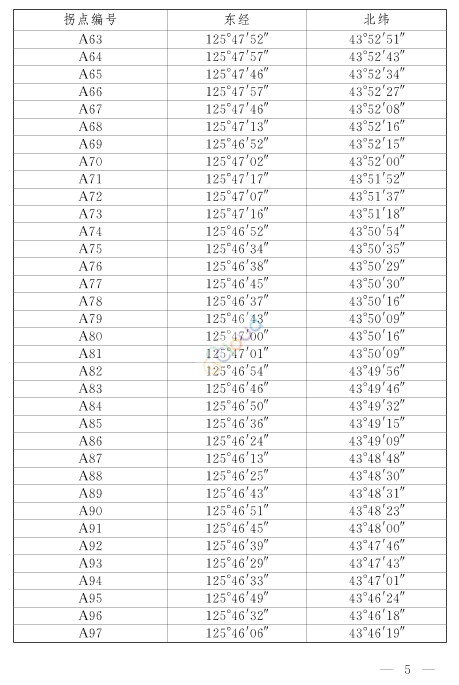 | 拐点编号 | 东经 | 北纬 |
|---|---|---|
| A63 | 125°47′52″ | 43°52′51″ |
| A64 | 125°47′57″ | 43°52′43″ |
| A65 | 125°47′46″ | 43°52′34″ |
| A66 | 125°47′57″ | 43°52′27″ |
| A67 | 125°47′46″ | 43°52′08″ |
| A68 | 125°47′13″ | 43°52′16″ |
| A69 | 125°46′52″ | 43°52′15″ |
| A70 | 125°47′02″ | 43°52′00″ |
| A71 | 125°47′17″ | 43°51′52″ |
| A72 | 125°47′07″ | 43°51′37″ |
| A73 | 125°47′16″ | 43°51′18″ |
| A74 | 125°46′52″ | 43°50′54″ |
| A75 | 125°46′34″ | 43°50′35″ |
| A76 | 125°46′38″ | 43°50′29″ |
| A77 | 125°46′45″ | 43°50′30″ |
| A78 | 125°46′37″ | 43°50′16″ |
| A79 | 125°46′43″ | 43°50′09″ |
| A80 | 125°47′00″ | 43°50′16″ |
| A81 | 125°47′01″ | 43°50′09″ |
| A82 | 125°46′54″ | 43°49′56″ |
| A83 | 125°46′46″ | 43°49′46″ |
| A84 | 125°46′50″ | 43°49′32″ |
| A85 | 125°46′36″ | 43°49′15″ |
| A86 | 125°46′24″ | 43°49′09″ |
| A87 | 125°46′13″ | 43°48′48″ |
| A88 | 125°46′25″ | 43°48′30″ |
| A89 | 125°46′43″ | 43°48′31″ |
| A90 | 125°46′51″ | 43°48′23″ |
| A91 | 125°46′45″ | 43°48′00″ |
| A92 | 125°46′39″ | 43°47′46″ |
| A93 | 125°46′29″ | 43°47′43″ |
| A94 | 125°46′33″ | 43°47′01″ |
| A95 | 125°46′49″ | 43°46′24″ |
| A96 | 125°46′32″ | 43°46′18″ |
| A97 | 125°46′06″ | 43°46′19″ |

— 5 —